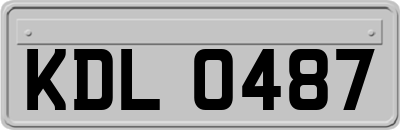 KDL 0487